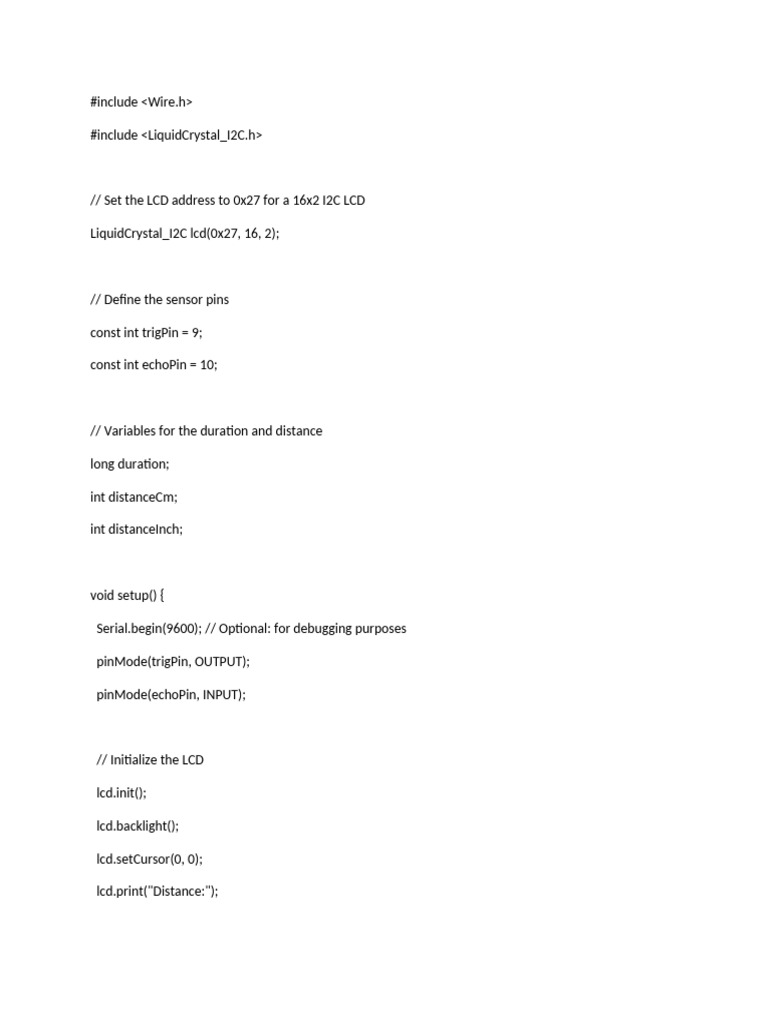 #include <Wire.h>

#include <LiquidCrystal_I2C.h>

// Set the LCD address to 0x27 for a 16x2 I2C LCD

LiquidCrystal_I2C lcd(0x27, 16, 2);

// Define the sensor pins

const int trigPin = 9;

const int echoPin = 10;

// Variables for the duration and distance

long duration;

int distanceCm;

int distanceInch;

void setup() {

Serial.begin(9600); // Optional: for debugging purposes

pinMode(trigPin, OUTPUT);

pinMode(echoPin, INPUT);

// Initialize the LCD

lcd.init();

lcd.backlight();

lcd.setCursor(0, 0);

lcd.print("Distance:");